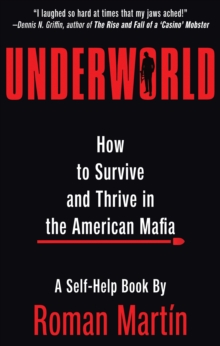 "I laughed so hard at times that my jaws ached!"
—Dennis N. Griffin, author of The Rise and Fall of a 'Casino' Mobster

UNDERWORLD

How to Survive and Thrive in the American Mafia

A Self-Help Book By
Roman Martín